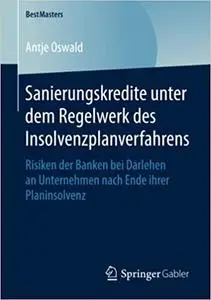 BestMasters

Antje Oswald

Sanierungskredite unter dem Regelwerk des Insolvenzplanverfahrens

Risiken der Banken bei Darlehen an Unternehmen nach Ende ihrer Planinsolvenz

Springer Gabler